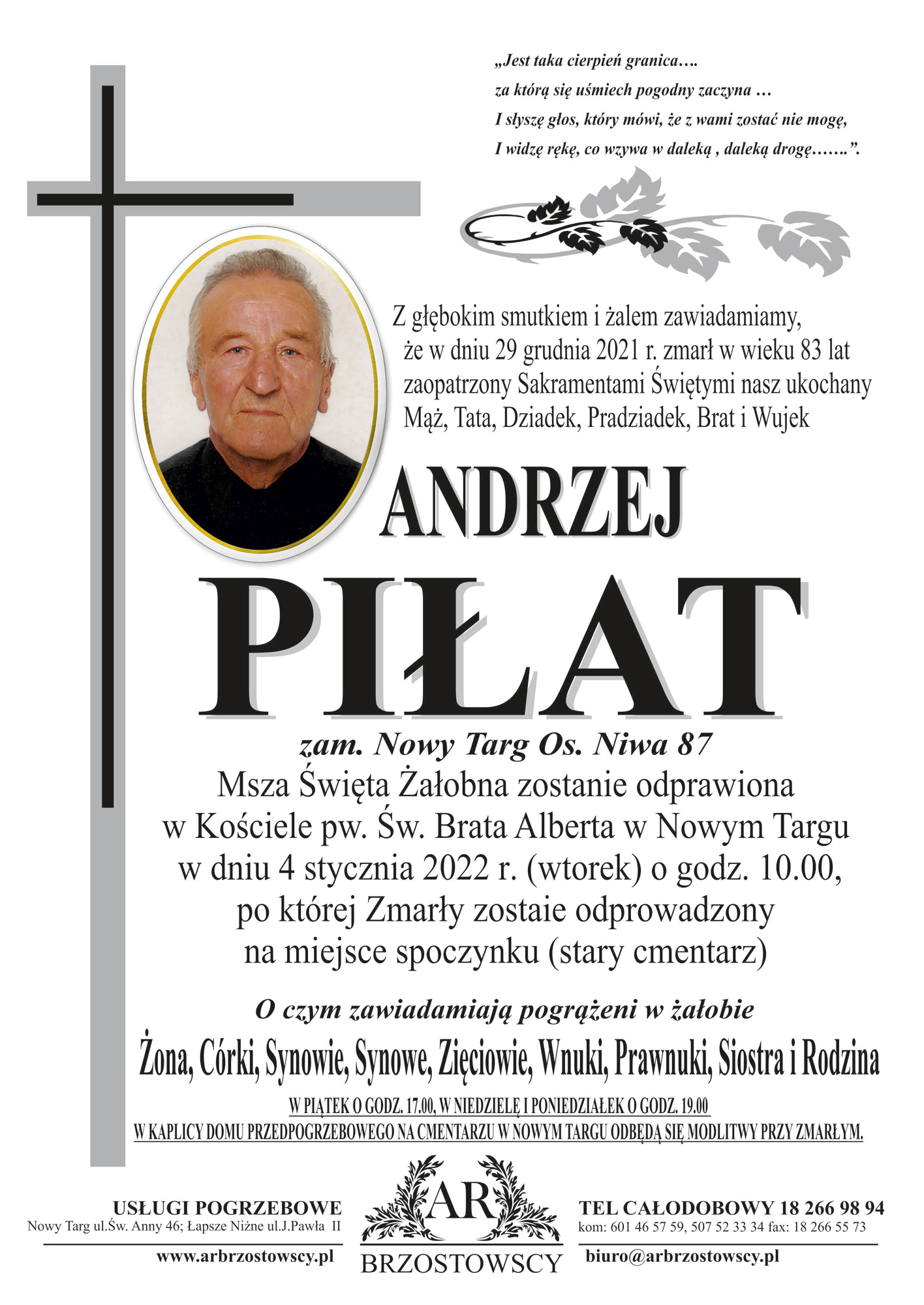 „Jest taka cierpień granica….
za którą się uśmiech pogodny zaczyna …
I słyszę głos, który mówi, że z wami zostać nie mogę,
I widzę rękę, co wzywa w daleką , daleką drogę…….”.

Z głębokim smutkiem i żalem zawiadamiamy, że w dniu 29 grudnia 2021 r. zmarł w wieku 83 lat zaopatrzony Sakramentami Świętymi nasz ukochany Mąż, Tata, Dziadek, Pradziadek, Brat i Wujek

ANDRZEJ

PIŁAT

zam. Nowy Targ Os. Niwa 87

Msza Święta Żałobna zostanie odprawiona w Kościele pw. Św. Brata Alberta w Nowym Targu w dniu 4 stycznia 2022 r. (wtorek) o godz. 10.00, po której Zmarły zostaie odprowadzony na miejsce spoczynku (stary cmentarz)

O czym zawiadamiają pogrążeni w żałobie

Żona, Córki, Synowie, Synowe, Zięciowie, Wnuki, Prawnuki, Siostra i Rodzina

W PIĄTEK O GODZ. 17.00, W NIEDZIELĘ I PONIEDZIAŁEK O GODZ. 19.00
W KAPLICY DOMU PRZEDPOGRZEBOWEGO NA CMENTARZU W NOWYM TARGU ODBĘDĄ SIĘ MODLITWY PRZY ZMARŁYM.

USŁUGI POGRZEBOWE
Nowy Targ ul.Św. Anny 46; Łapsze Niżne ul.J.Pawła II
www.arbrzostowscy.pl

AR
BRZOSTOWSCY

TEL CAŁODOBOWY 18 266 98 94
kom: 601 46 57 59, 507 52 33 34 fax: 18 266 55 73
biuro@arbrzostowscy.pl